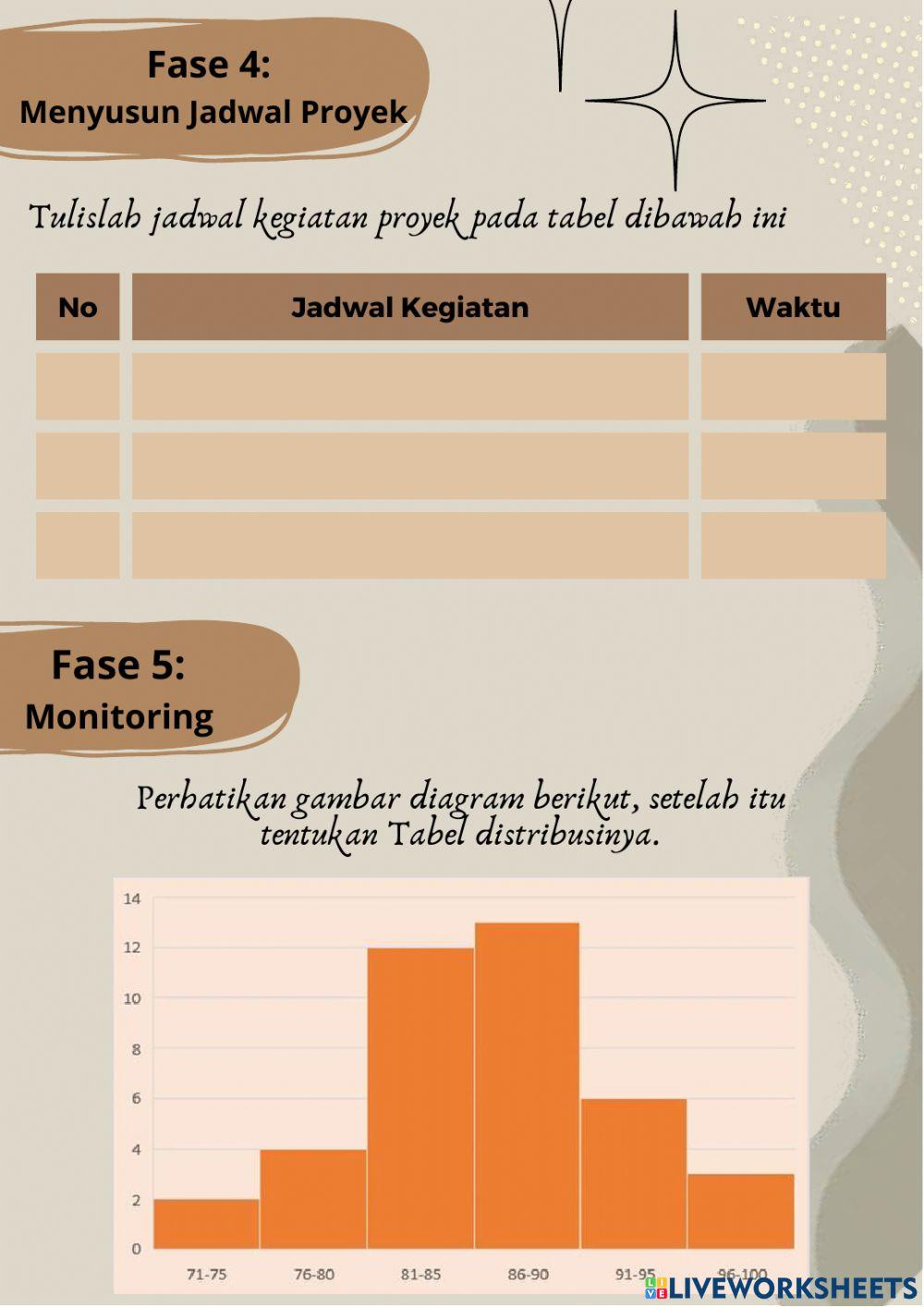 Fase 4:
Menyusun Jadwal Proyek

Tulislah jadwal kegiatan proyek pada tabel dibawah ini

| No | Jadwal Kegiatan | Waktu |
|---|---|---|
| | | |
| | | |
| | | |

Fase 5:
Monitoring

Perhatikan gambar diagram berikut, setelah itu tentukan Tabel distribusinya.

14
12
10
8
6
4
2
0
71-75 76-80 81-85 86-90 91-95 96-100

LIVEWORKSHEETS